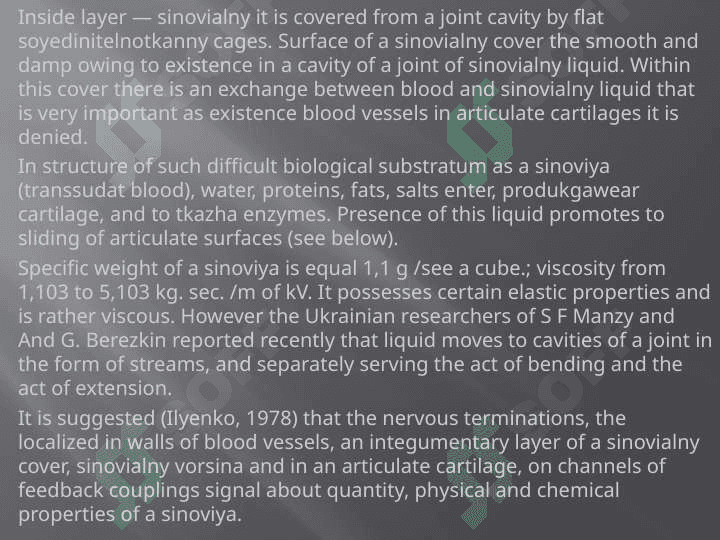 Inside layer — sinovialny it is covered from a joint cavity by flat soyedinitelnotkanny cages. Surface of a sinovialny cover the smooth and damp owing to existence in a cavity of a joint of sinovialny liquid. Within this cover there is an exchange between blood and sinovialny liquid that is very important as existence blood vessels in articulate cartilages it is denied.

In structure of such difficult biological substratum as a sinoviya (transsudat blood), water, proteins, fats, salts enter, produkgawear cartilage, and to tkazha enzymes. Presence of this liquid promotes to sliding of articulate surfaces (see below).

Specific weight of a sinoviya is equal 1,1 g /see a cube.; viscosity from 1,103 to 5,103 kg. sec. /m of kV. It possesses certain elastic properties and is rather viscous. However the Ukrainian researchers of S F Manzy and And G. Berezkin reported recently that liquid moves to cavities of a joint in the form of streams, and separately serving the act of bending and the act of extension.

It is suggested (Ilyenko, 1978) that the nervous terminations, the localized in walls of blood vessels, an integumentary layer of a sinovialny cover, sinovialny vorsina and in an articulate cartilage, on channels of feedback couplings signal about quantity, physical and chemical properties of a sinoviya.